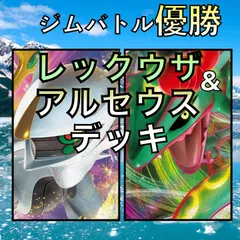 ジムバトル優勝

レックウザ
&
アルセウス
デッキ